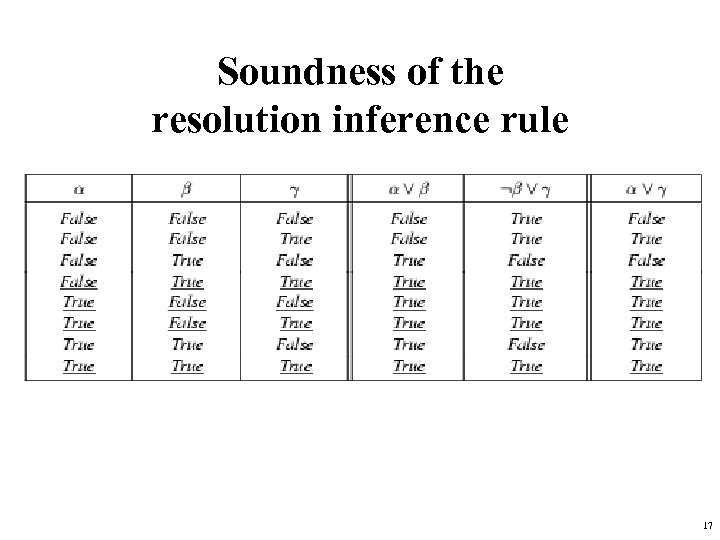 Soundness of the resolution inference rule

| $\alpha$ | $\beta$ | $\gamma$ | $\alpha \vee \beta$ | $\neg\beta \vee \gamma$ | $\alpha \vee \gamma$ |
|---|---|---|---|---|---|
| False | False | False | False | True | False |
| False | False | True | False | True | True |
| False | True | False | True | False | False |
| False | True | True | True | True | True |
| True | False | False | True | True | True |
| True | False | True | True | True | True |
| True | True | False | True | False | True |
| True | True | True | True | True | True |

17